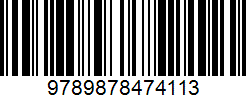 9789878474113